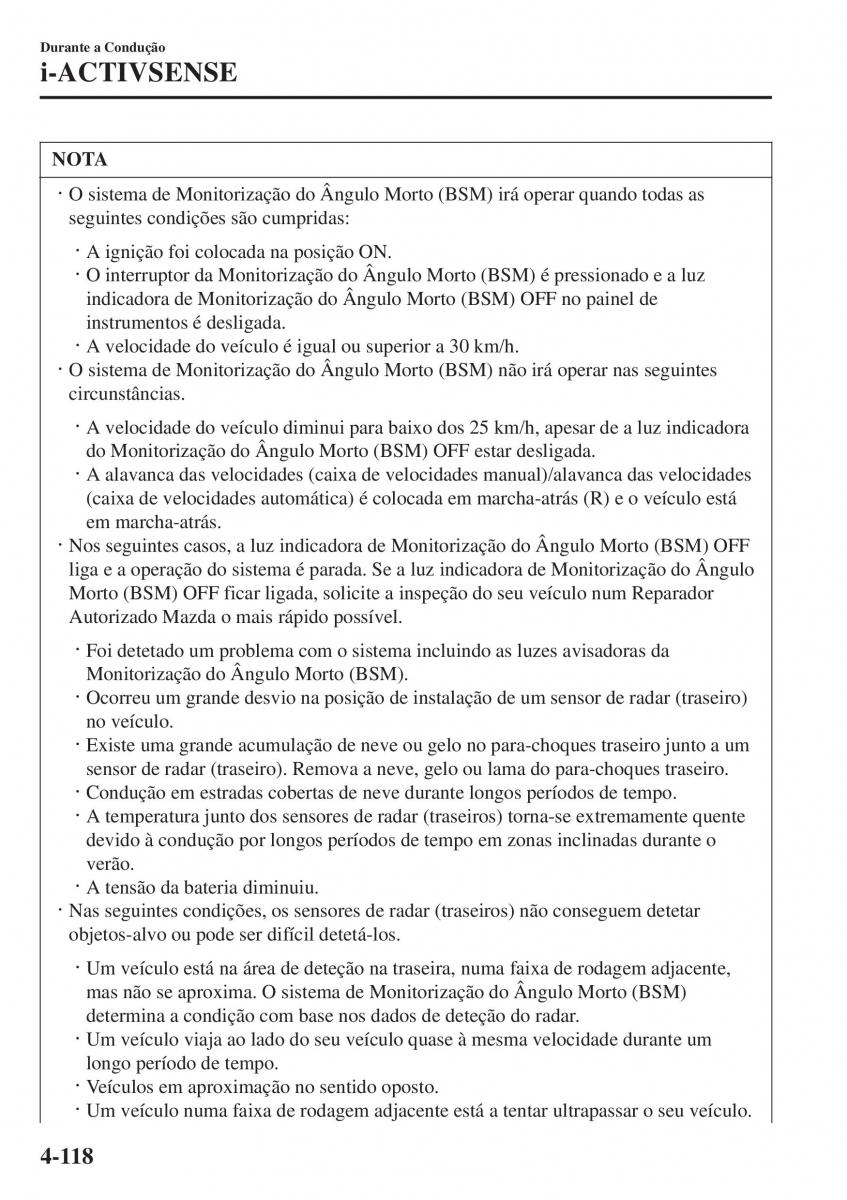 Durante a Condução
i-ACTIVSENSE

NOTA

· O sistema de Monitorização do Ângulo Morto (BSM) irá operar quando todas as seguintes condições são cumpridas:

· A ignição foi colocada na posição ON.
· O interruptor da Monitorização do Ângulo Morto (BSM) é pressionado e a luz indicadora de Monitorização do Ângulo Morto (BSM) OFF no painel de instrumentos é desligada.
· A velocidade do veículo é igual ou superior a 30 km/h.

· O sistema de Monitorização do Ângulo Morto (BSM) não irá operar nas seguintes circunstâncias.

· A velocidade do veículo diminui para baixo dos 25 km/h, apesar de a luz indicadora do Monitorização do Ângulo Morto (BSM) OFF estar desligada.
· A alavanca das velocidades (caixa de velocidades manual)/alavanca das velocidades (caixa de velocidades automática) é colocada em marcha-atrás (R) e o veículo está em marcha-atrás.

· Nos seguintes casos, a luz indicadora de Monitorização do Ângulo Morto (BSM) OFF liga e a operação do sistema é parada. Se a luz indicadora de Monitorização do Ângulo Morto (BSM) OFF ficar ligada, solicite a inspeção do seu veículo num Reparador Autorizado Mazda o mais rápido possível.

· Foi detetado um problema com o sistema incluindo as luzes avisadoras da Monitorização do Ângulo Morto (BSM).
· Ocorreu um grande desvio na posição de instalação de um sensor de radar (traseiro) no veículo.
· Existe uma grande acumulação de neve ou gelo no para-choques traseiro junto a um sensor de radar (traseiro). Remova a neve, gelo ou lama do para-choques traseiro.
· Condução em estradas cobertas de neve durante longos períodos de tempo.
· A temperatura junto dos sensores de radar (traseiros) torna-se extremamente quente devido à condução por longos períodos de tempo em zonas inclinadas durante o verão.
· A tensão da bateria diminuiu.

· Nas seguintes condições, os sensores de radar (traseiros) não conseguem detetar objetos-alvo ou pode ser difícil detetá-los.

· Um veículo está na área de deteção na traseira, numa faixa de rodagem adjacente, mas não se aproxima. O sistema de Monitorização do Ângulo Morto (BSM) determina a condição com base nos dados de deteção do radar.
· Um veículo viaja ao lado do seu veículo quase à mesma velocidade durante um longo período de tempo.
· Veículos em aproximação no sentido oposto.
· Um veículo numa faixa de rodagem adjacente está a tentar ultrapassar o seu veículo.

4-118